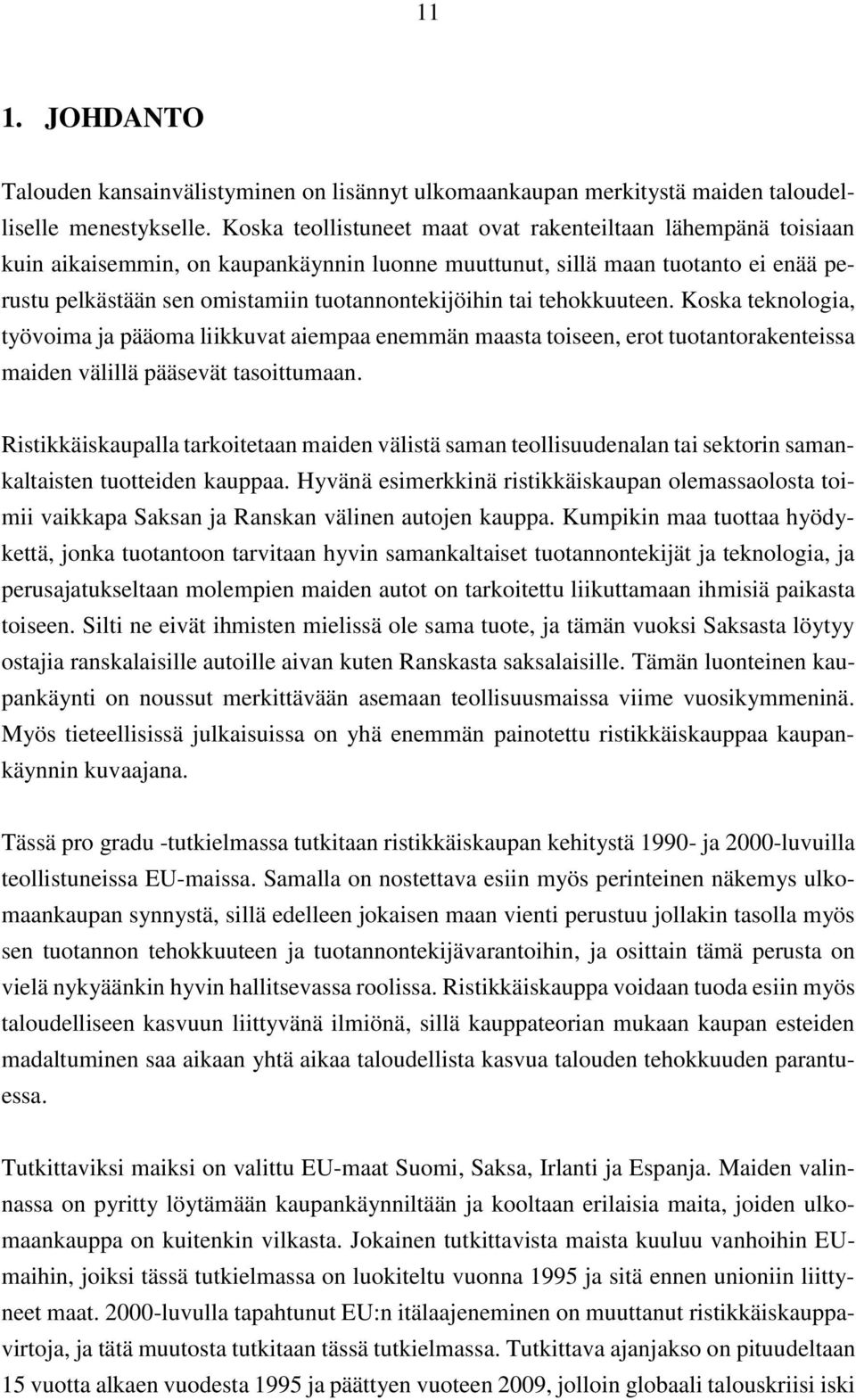 11

1. JOHDANTO

Talouden kansainvälistyminen on lisännyt ulkomaankaupan merkitystä maiden taloudelliselle menestykselle. Koska teollistuneet maat ovat rakenteiltaan lähempänä toisiaan kuin aikaisemmin, on kaupankäynnin luonne muuttunut, sillä maan tuotanto ei enää perustu pelkästään sen omistamiin tuotannontekijöihin tai tehokkuuteen. Koska teknologia, työvoima ja pääoma liikkuvat aiempaa enemmän maasta toiseen, erot tuotantorakenteissa maiden välillä pääsevät tasoittumaan.

Ristikkäiskaupalla tarkoitetaan maiden välistä saman teollisuudenalan tai sektorin samankaltaisten tuotteiden kauppaa. Hyvänä esimerkkinä ristikkäiskaupan olemassaolosta toimii vaikkapa Saksan ja Ranskan välinen autojen kauppa. Kumpikin maa tuottaa hyödykettä, jonka tuotantoon tarvitaan hyvin samankaltaiset tuotannontekijät ja teknologia, ja perusajatukseltaan molempien maiden autot on tarkoitettu liikuttamaan ihmisiä paikasta toiseen. Silti ne eivät ihmisten mielissä ole sama tuote, ja tämän vuoksi Saksasta löytyy ostajia ranskalaisille autoille aivan kuten Ranskasta saksalaisille. Tämän luonteinen kaupankäynti on noussut merkittävään asemaan teollisuusmaissa viime vuosikymmeninä. Myös tieteellisissä julkaisuissa on yhä enemmän painotettu ristikkäiskauppaa kaupankäynnin kuvaajana.

Tässä pro gradu -tutkielmassa tutkitaan ristikkäiskaupan kehitystä 1990- ja 2000-luvuilla teollistuneissa EU-maissa. Samalla on nostettava esiin myös perinteinen näkemys ulkomaankaupan synnystä, sillä edelleen jokaisen maan vienti perustuu jollakin tasolla myös sen tuotannon tehokkuuteen ja tuotannontekijävarantoihin, ja osittain tämä perusta on vielä nykyäänkin hyvin hallitsevassa roolissa. Ristikkäiskauppa voidaan tuoda esiin myös taloudelliseen kasvuun liittyvänä ilmiönä, sillä kauppateorian mukaan kaupan esteiden madaltuminen saa aikaan yhtä aikaa taloudellista kasvua talouden tehokkuuden parantuessa.

Tutkittaviksi maiksi on valittu EU-maat Suomi, Saksa, Irlanti ja Espanja. Maiden valinnassa on pyritty löytämään kaupankäynniltään ja kooltaan erilaisia maita, joiden ulkomaankauppa on kuitenkin vilkasta. Jokainen tutkittavista maista kuuluu vanhoihin EU-maihin, joiksi tässä tutkielmassa on luokiteltu vuonna 1995 ja sitä ennen unioniin liittyneet maat. 2000-luvulla tapahtunut EU:n itälaajeneminen on muuttanut ristikkäiskauppavirtoja, ja tätä muutosta tutkitaan tässä tutkielmassa. Tutkittava ajanjakso on pituudeltaan 15 vuotta alkaen vuodesta 1995 ja päättyen vuoteen 2009, jolloin globaali talouskriisi iski